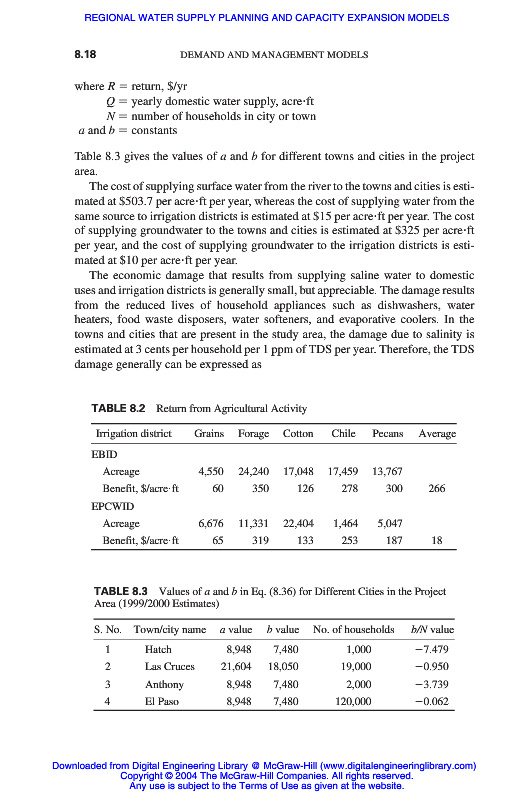 REGIONAL WATER SUPPLY PLANNING AND CAPACITY EXPANSION MODELS

8.18 DEMAND AND MANAGEMENT MODELS

where $R$ = return, \$/yr
$Q$ = yearly domestic water supply, acre·ft
$N$ = number of households in city or town
$a$ and $b$ = constants

Table 8.3 gives the values of $a$ and $b$ for different towns and cities in the project area.

The cost of supplying surface water from the river to the towns and cities is estimated at \$503.7 per acre·ft per year, whereas the cost of supplying water from the same source to irrigation districts is estimated at \$15 per acre·ft per year. The cost of supplying groundwater to the towns and cities is estimated at \$325 per acre·ft per year, and the cost of supplying groundwater to the irrigation districts is estimated at \$10 per acre·ft per year.

The economic damage that results from supplying saline water to domestic uses and irrigation districts is generally small, but appreciable. The damage results from the reduced lives of household appliances such as dishwashers, water heaters, food waste disposers, water softeners, and evaporative coolers. In the towns and cities that are present in the study area, the damage due to salinity is estimated at 3 cents per household per 1 ppm of TDS per year. Therefore, the TDS damage generally can be expressed as

TABLE 8.2 Return from Agricultural Activity

| Irrigation district | Grains | Forage | Cotton | Chile | Pecans | Average |
|---|---|---|---|---|---|---|
| EBID | | | | | | |
| Acreage | 4,550 | 24,240 | 17,048 | 17,459 | 13,767 | |
| Benefit, \$/acre·ft | 60 | 350 | 126 | 278 | 300 | 266 |
| EPCWID | | | | | | |
| Acreage | 6,676 | 11,331 | 22,404 | 1,464 | 5,047 | |
| Benefit, \$/acre·ft | 65 | 319 | 133 | 253 | 187 | 18 |

TABLE 8.3 Values of $a$ and $b$ in Eq. (8.36) for Different Cities in the Project Area (1999/2000 Estimates)

| S. No. | Town/city name | $a$ value | $b$ value | No. of households | $b/N$ value |
|---|---|---|---|---|---|
| 1 | Hatch | 8,948 | 7,480 | 1,000 | −7.479 |
| 2 | Las Cruces | 21,604 | 18,050 | 19,000 | −0.950 |
| 3 | Anthony | 8,948 | 7,480 | 2,000 | −3.739 |
| 4 | El Paso | 8,948 | 7,480 | 120,000 | −0.062 |

Downloaded from Digital Engineering Library @ McGraw-Hill (www.digitalengineeringlibrary.com)
Copyright © 2004 The McGraw-Hill Companies. All rights reserved.
Any use is subject to the Terms of Use as given at the website.